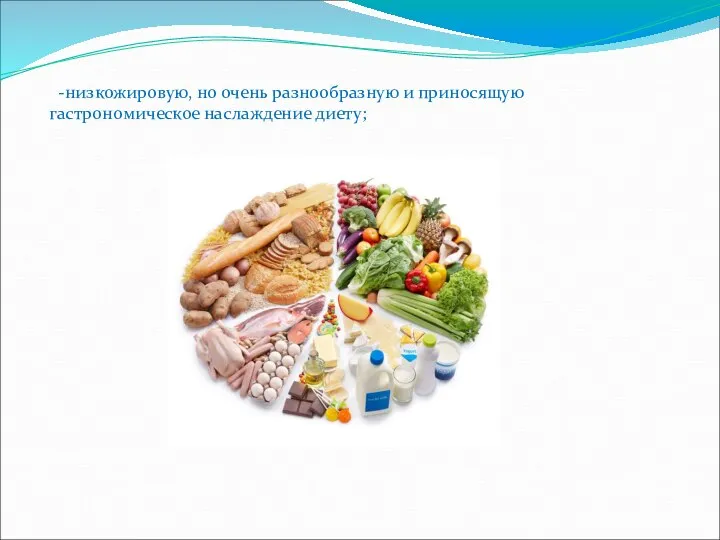 -низкожировую, но очень разнообразную и приносящую гастрономическое наслаждение диету;